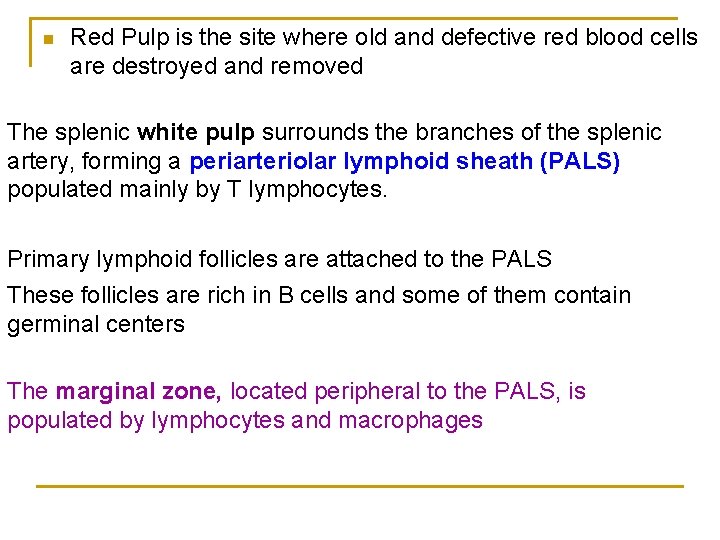 • Red Pulp is the site where old and defective red blood cells are destroyed and removed

The splenic white pulp surrounds the branches of the splenic artery, forming a periarteriolar lymphoid sheath (PALS) populated mainly by T lymphocytes.

Primary lymphoid follicles are attached to the PALS

These follicles are rich in B cells and some of them contain germinal centers

The marginal zone, located peripheral to the PALS, is populated by lymphocytes and macrophages